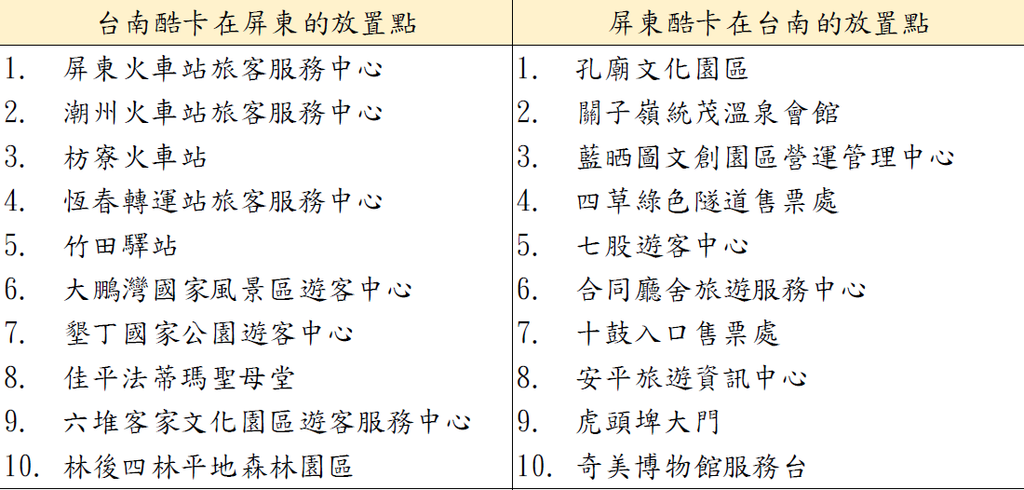 | 台南酷卡在屏東的放置點 | 屏東酷卡在台南的放置點 |
|---|---|
| 1. 屏東火車站旅客服務中心 | 1. 孔廟文化園區 |
| 2. 潮州火車站旅客服務中心 | 2. 關子嶺統茂溫泉會館 |
| 3. 枋寮火車站 | 3. 藍晒圖文創園區營運管理中心 |
| 4. 恆春轉運站旅客服務中心 | 4. 四草綠色隧道售票處 |
| 5. 竹田驛站 | 5. 七股遊客中心 |
| 6. 大鵬灣國家風景區遊客中心 | 6. 合同廳舍旅遊服務中心 |
| 7. 墾丁國家公園遊客中心 | 7. 十鼓入口售票處 |
| 8. 佳平法蒂瑪聖母堂 | 8. 安平旅遊資訊中心 |
| 9. 六堆客家文化園區遊客服務中心 | 9. 虎頭埤大門 |
| 10. 林後四林平地森林園區 | 10. 奇美博物館服務台 |